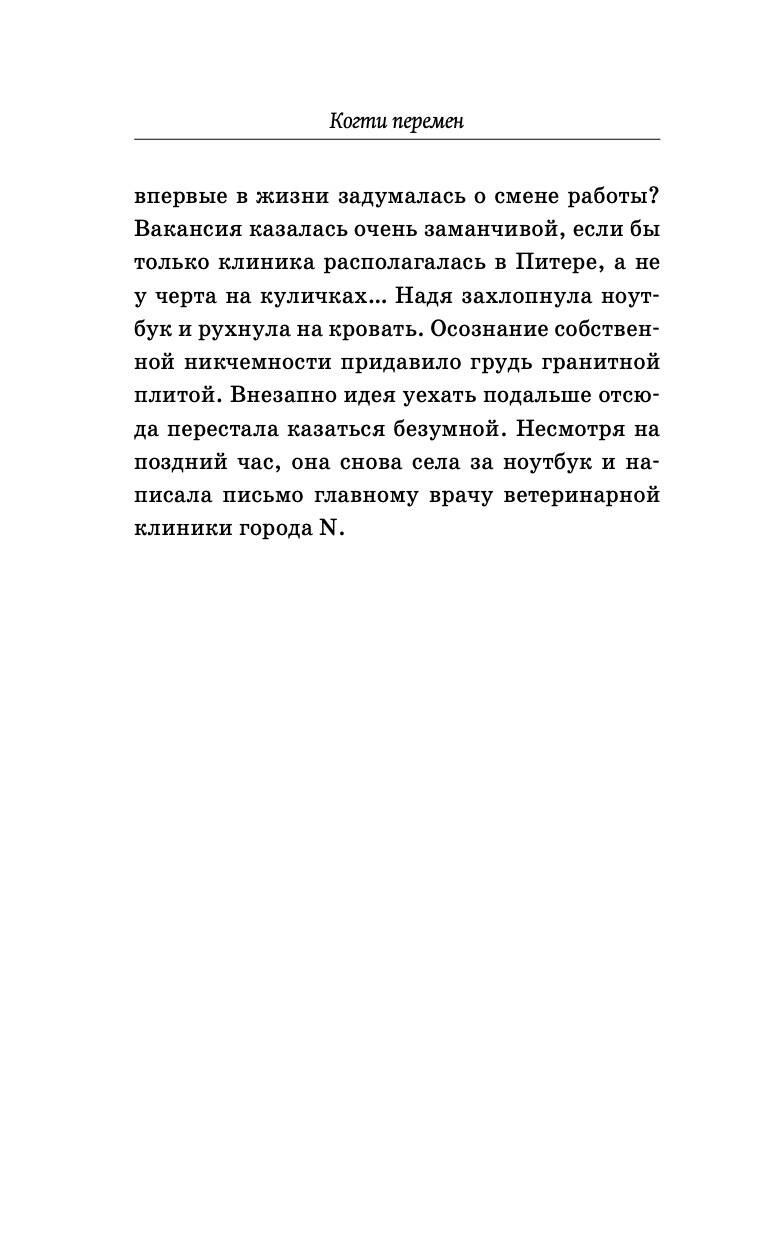 Когти перемен

впервые в жизни задумалась о смене работы? Вакансия казалась очень заманчивой, если бы только клиника располагалась в Питере, а не у черта на куличках... Надя захлопнула ноутбук и рухнула на кровать. Осознание собственной никчемности придавило грудь гранитной плитой. Внезапно идея уехать подальше отсюда перестала казаться безумной. Несмотря на поздний час, она снова села за ноутбук и написала письмо главному врачу ветеринарной клиники города N.